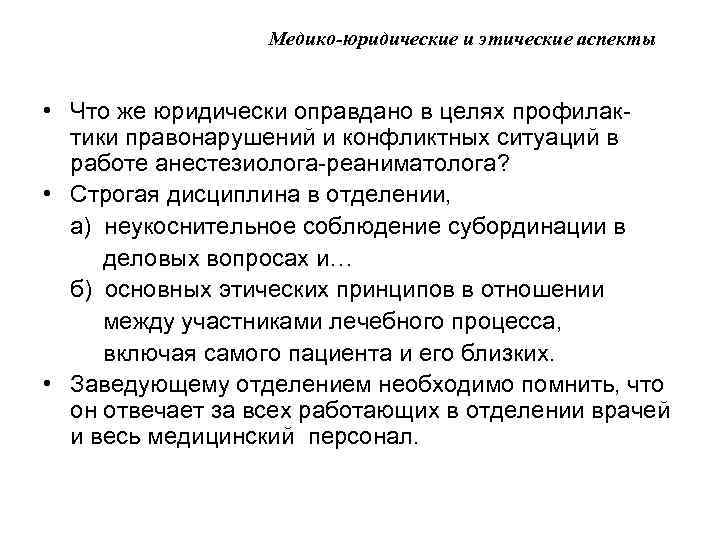 Медико-юридические и этические аспекты

• Что же юридически оправдано в целях профилактики правонарушений и конфликтных ситуаций в работе анестезиолога-реаниматолога?

• Строгая дисциплина в отделении,

а) неукоснительное соблюдение субординации в деловых вопросах и…

б) основных этических принципов в отношении между участниками лечебного процесса, включая самого пациента и его близких.

• Заведующему отделением необходимо помнить, что он отвечает за всех работающих в отделении врачей и весь медицинский персонал.